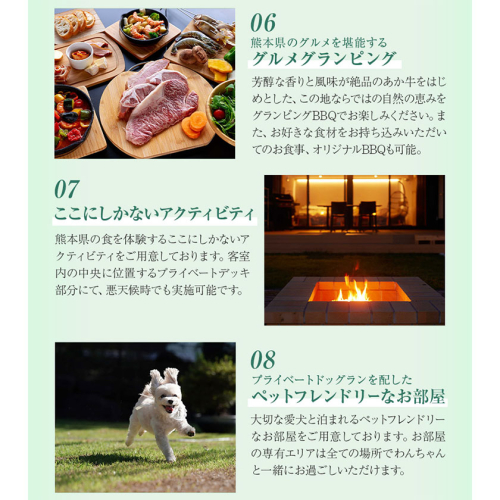 06
熊本県のグルメを堪能する
グルメグランピング

芳醇な香りと風味が絶品のあか牛をはじめとした、この地ならではの自然の恵みをグランピングBBQでお楽しみください。また、お好きな食材をお持ち込みいただいてのお食事、オリジナルBBQも可能。

07
ここにしかないアクティビティ

熊本県の食を体験するここにしかないアクティビティをご用意しております。客室内の中央に位置するプライベートデッキ部分にて、悪天候時でも実施可能です。

08
プライベートドッグランを配した
ペットフレンドリーなお部屋

大切な愛犬と泊まれるペットフレンドリーなお部屋をご用意しております。お部屋の専有エリアは全ての場所でわんちゃんと一緒にお過ごしいただけます。